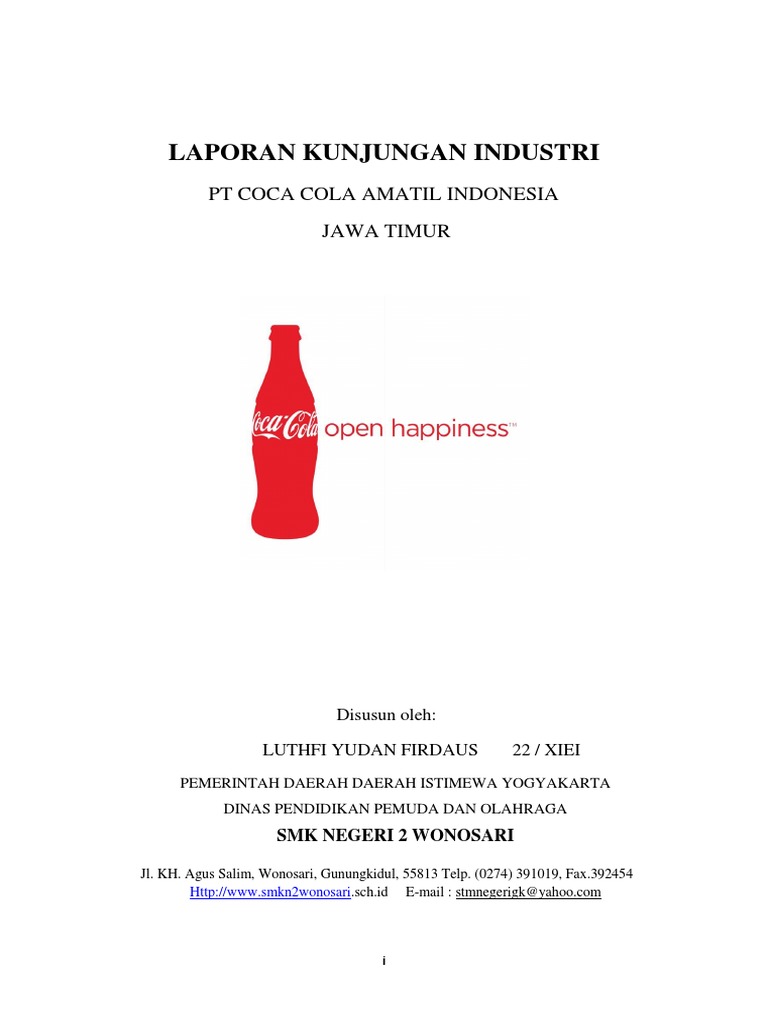 LAPORAN KUNJUNGAN INDUSTRI

PT COCA COLA AMATIL INDONESIA

JAWA TIMUR

Coca-Cola open happiness™

Disusun oleh:

LUTHFI YUDAN FIRDAUS 22 / XIEI

PEMERINTAH DAERAH DAERAH ISTIMEWA YOGYAKARTA

DINAS PENDIDIKAN PEMUDA DAN OLAHRAGA

SMK NEGERI 2 WONOSARI

Jl. KH. Agus Salim, Wonosari, Gunungkidul, 55813 Telp. (0274) 391019, Fax.392454

Http://www.smkn2wonosari.sch.id E-mail : stmnegerigk@yahoo.com

i